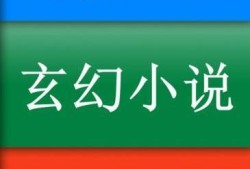 玄幻小说